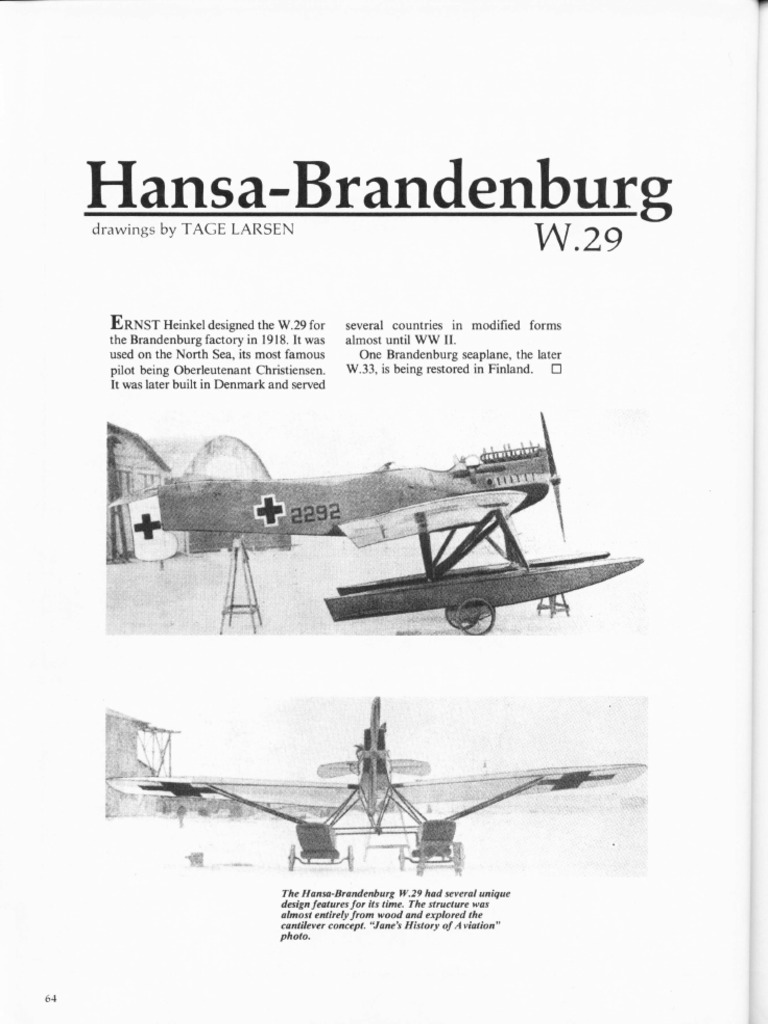 Hansa-Brandenburg
drawings by TAGE LARSEN
W.29

ERNST Heinkel designed the W.29 for the Brandenburg factory in 1918. It was used on the North Sea, its most famous pilot being Oberleutenant Christiensen. It was later built in Denmark and served several countries in modified forms almost until WW II.

One Brandenburg seaplane, the later W.33, is being restored in Finland. □

2292

The Hansa-Brandenburg W.29 had several unique design features for its time. The structure was almost entirely from wood and explored the cantilever concept. "Jane's History of Aviation" photo.

64